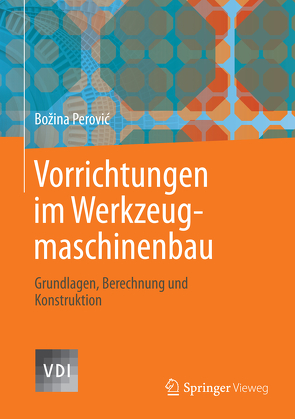 Božina Perović

Vorrichtungen im Werkzeugmaschinenbau

Grundlagen, Berechnung und Konstruktion

VDI

Springer Vieweg